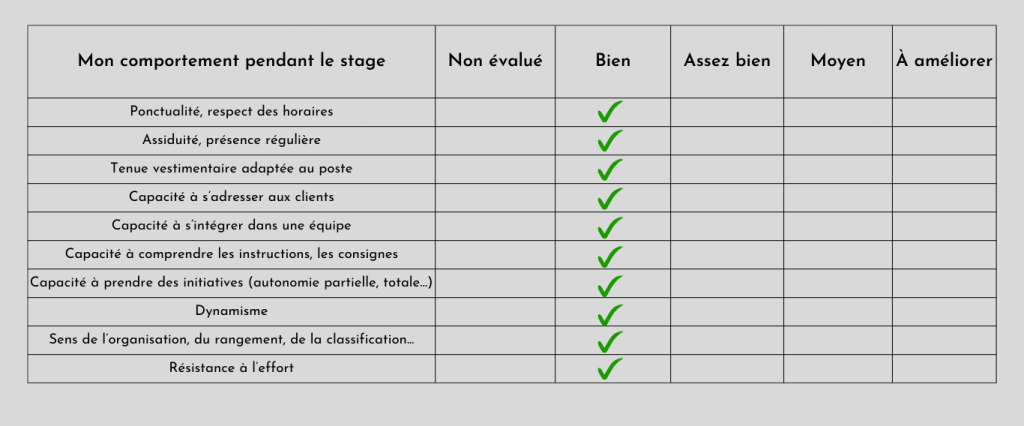 | Mon comportement pendant le stage | Non évalué | Bien | Assez bien | Moyen | À améliorer |
|---|---|---|---|---|---|
| Ponctualité, respect des horaires | | ✓ | | | |
| Assiduité, présence régulière | | ✓ | | | |
| Tenue vestimentaire adaptée au poste | | ✓ | | | |
| Capacité à s'adresser aux clients | | ✓ | | | |
| Capacité à s'intégrer dans une équipe | | ✓ | | | |
| Capacité à comprendre les instructions, les consignes | | ✓ | | | |
| Capacité à prendre des initiatives (autonomie partielle, totale...) | | ✓ | | | |
| Dynamisme | | ✓ | | | |
| Sens de l'organisation, du rangement, de la classification... | | ✓ | | | |
| Résistance à l'effort | | ✓ | | | |